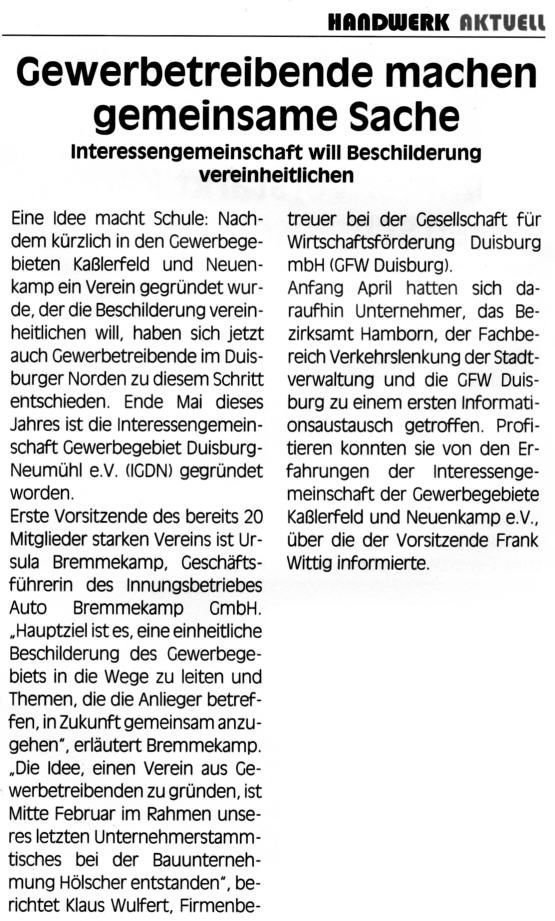 HANDWERK AKTUELL

Gewerbetreibende machen gemeinsame Sache

Interessengemeinschaft will Beschilderung vereinheitlichen

Eine Idee macht Schule: Nachdem kürzlich in den Gewerbegebieten Kaßlerfeld und Neuenkamp ein Verein gegründet wurde, der die Beschilderung vereinheitlichen will, haben sich jetzt auch Gewerbetreibende im Duisburger Norden zu diesem Schritt entschieden. Ende Mai dieses Jahres ist die Interessengemeinschaft Gewerbegebiet Duisburg-Neumühl e.V. (IGDN) gegründet worden.

Erste Vorsitzende des bereits 20 Mitglieder starken Vereins ist Ursula Bremmekamp, Geschäftsführerin des Innungsbetriebes Auto Bremmekamp GmbH. „Hauptziel ist es, eine einheitliche Beschilderung des Gewerbegebiets in die Wege zu leiten und Themen, die die Anlieger betreffen, in Zukunft gemeinsam anzugehen", erläutert Bremmekamp. „Die Idee, einen Verein aus Gewerbetreibenden zu gründen, ist Mitte Februar im Rahmen unseres letzten Unternehmerstammtisches bei der Bauunternehmung Hölscher entstanden", berichtet Klaus Wulfert, Firmenbetreuer bei der Gesellschaft für Wirtschaftsförderung Duisburg mbH (GFW Duisburg).

Anfang April hatten sich daraufhin Unternehmer, das Bezirksamt Hamborn, der Fachbereich Verkehrslenkung der Stadtverwaltung und die GFW Duisburg zu einem ersten Informationsaustausch getroffen. Profitieren konnten sie von den Erfahrungen der Interessengemeinschaft der Gewerbegebiete Kaßlerfeld und Neuenkamp e.V., über die der Vorsitzende Frank Wittig informierte.